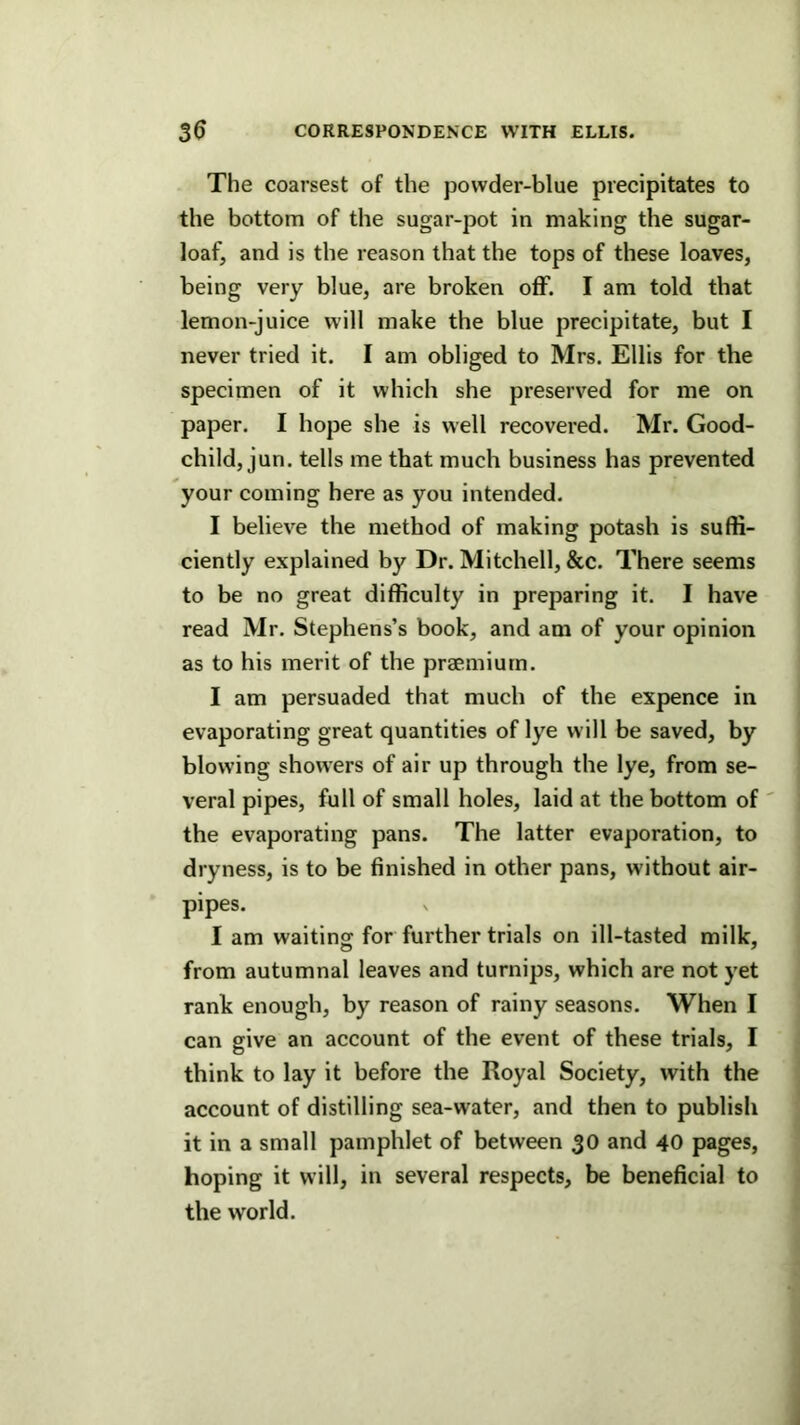 36 CORRESPONDENCE WITH ELLIS.

The coarsest of the powder-blue precipitates to the bottom of the sugar-pot in making the sugar-loaf, and is the reason that the tops of these loaves, being very blue, are broken off. I am told that lemon-juice will make the blue precipitate, but I never tried it. I am obliged to Mrs. Ellis for the specimen of it which she preserved for me on paper. I hope she is well recovered. Mr. Goodchild, jun. tells me that much business has prevented your coming here as you intended.

I believe the method of making potash is sufficiently explained by Dr. Mitchell, &c. There seems to be no great difficulty in preparing it. I have read Mr. Stephens's book, and am of your opinion as to his merit of the præmium.

I am persuaded that much of the expence in evaporating great quantities of lye will be saved, by blowing showers of air up through the lye, from several pipes, full of small holes, laid at the bottom of the evaporating pans. The latter evaporation, to dryness, is to be finished in other pans, without air-pipes.

I am waiting for further trials on ill-tasted milk, from autumnal leaves and turnips, which are not yet rank enough, by reason of rainy seasons. When I can give an account of the event of these trials, I think to lay it before the Royal Society, with the account of distilling sea-water, and then to publish it in a small pamphlet of between 30 and 40 pages, hoping it will, in several respects, be beneficial to the world.